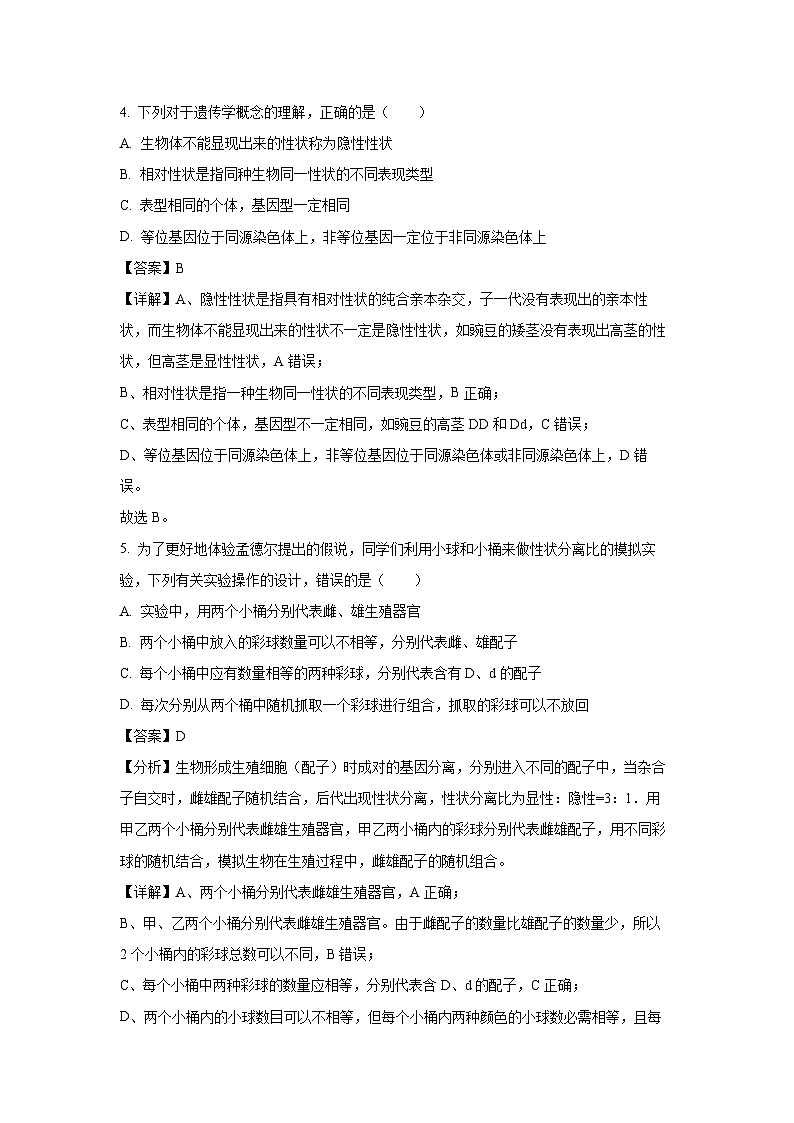 4. 下列对于遗传学概念的理解，正确的是（　　）

A. 生物体不能显现出来的性状称为隐性性状

B. 相对性状是指同种生物同一性状的不同表现类型

C. 表型相同的个体，基因型一定相同

D. 等位基因位于同源染色体上，非等位基因一定位于非同源染色体上

【答案】B

【详解】A、隐性性状是指具有相对性状的纯合亲本杂交，子一代没有表现出的亲本性状，而生物体不能显现出来的性状不一定是隐性性状，如豌豆的矮茎没有表现出高茎的性状，但高茎是显性性状，A 错误；

B、相对性状是指一种生物同一性状的不同表现类型，B 正确；

C、表型相同的个体，基因型不一定相同，如豌豆的高茎 DD 和 Dd，C 错误；

D、等位基因位于同源染色体上，非等位基因位于同源染色体或非同源染色体上，D 错误。

故选 B。

5. 为了更好地体验孟德尔提出的假说，同学们利用小球和小桶来做性状分离比的模拟实验，下列有关实验操作的设计，错误的是（　　）

A. 实验中，用两个小桶分别代表雌、雄生殖器官

B. 两个小桶中放入的彩球数量可以不相等，分别代表雌、雄配子

C. 每个小桶中应有数量相等的两种彩球，分别代表含有 D、d 的配子

D. 每次分别从两个桶中随机抓取一个彩球进行组合，抓取的彩球可以不放回

【答案】D

【分析】生物形成生殖细胞（配子）时成对的基因分离，分别进入不同的配子中，当杂合子自交时，雌雄配子随机结合，后代出现性状分离，性状分离比为显性：隐性=3：1．用甲乙两个小桶分别代表雌雄生殖器官，甲乙两小桶内的彩球分别代表雌雄配子，用不同彩球的随机结合，模拟生物在生殖过程中，雌雄配子的随机组合。

【详解】A、两个小桶分别代表雌雄生殖器官，A 正确；

B、甲、乙两个小桶分别代表雌雄生殖器官。由于雌配子的数量比雄配子的数量少，所以 2 个小桶内的彩球总数可以不同，B 错误；

C、每个小桶中两种彩球的数量应相等，分别代表含 D、d 的配子，C 正确；

D、两个小桶内的小球数目可以不相等，但每个小桶内两种颜色的小球数必需相等，且每